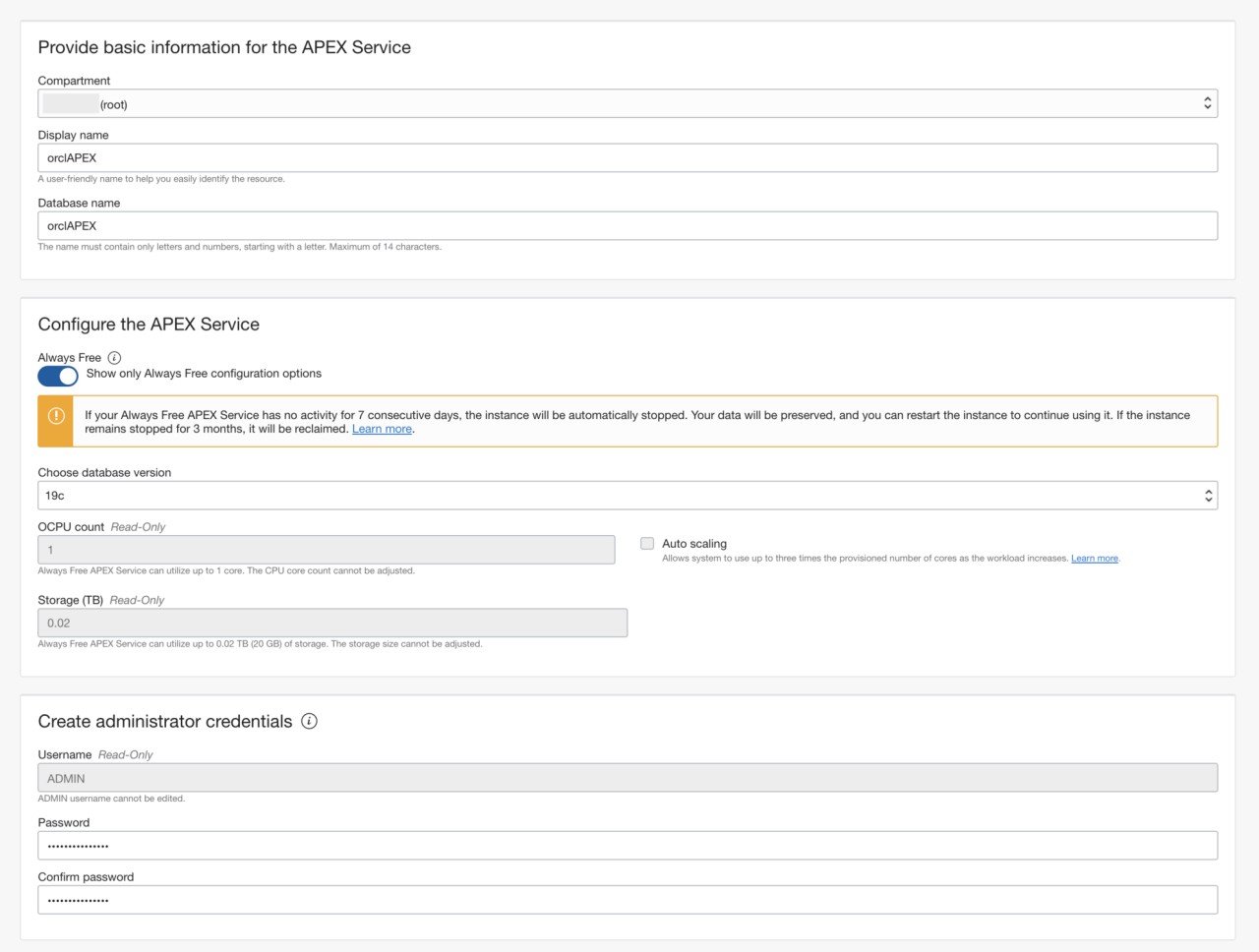 Provide basic information for the APEX Service

Compartment

(root)

Display name

orclAPEX

A user-friendly name to help you easily identify the resource.

Database name

orclAPEX

The name must contain only letters and numbers, starting with a letter. Maximum of 14 characters.

Configure the APEX Service

Always Free

Show only Always Free configuration options

If your Always Free APEX Service has no activity for 7 consecutive days, the instance will be automatically stopped. Your data will be preserved, and you can restart the instance to continue using it. If the instance remains stopped for 3 months, it will be reclaimed. Learn more.

Choose database version

19c

OCPU count Read-Only

1

Always Free APEX Service can utilize up to 1 core. The CPU core count cannot be adjusted.

Auto scaling

Allows system to use up to three times the provisioned number of cores as the workload increases. Learn more.

Storage (TB) Read-Only

0.02

Always Free APEX Service can utilize up to 0.02 TB (20 GB) of storage. The storage size cannot be adjusted.

Create administrator credentials

Username Read-Only

ADMIN

ADMIN username cannot be edited.

Password

•••••••••••••••

Confirm password

•••••••••••••••